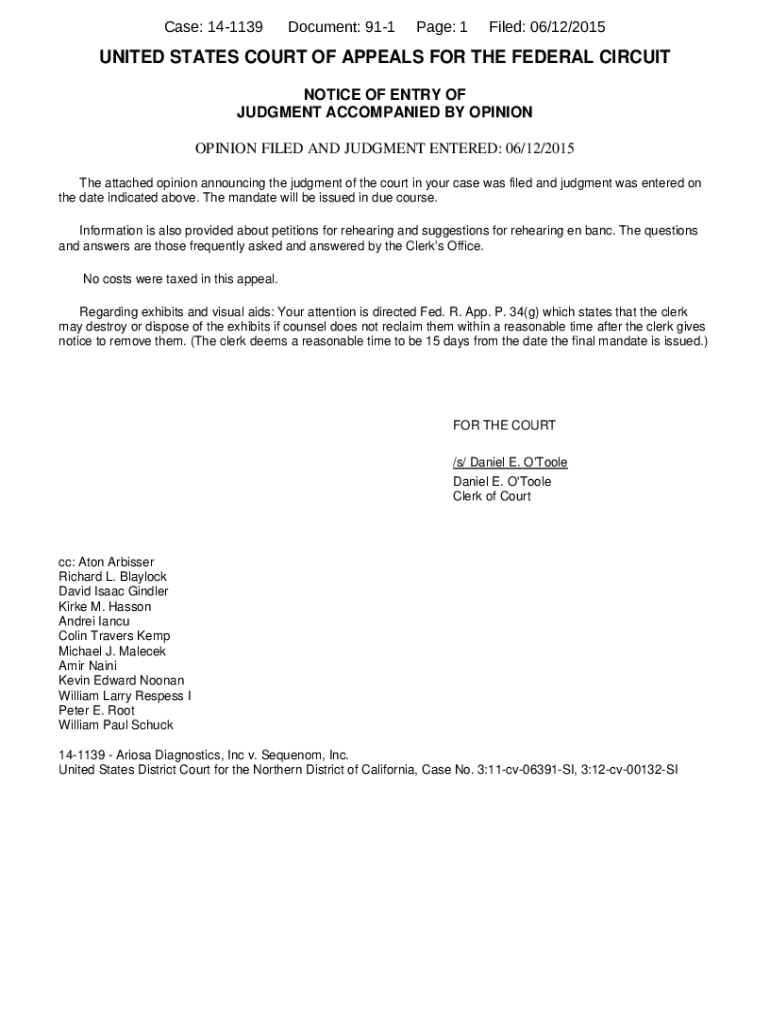 Case: 14-1139 Document: 91-1 Page: 1 Filed: 06/12/2015

UNITED STATES COURT OF APPEALS FOR THE FEDERAL CIRCUIT

NOTICE OF ENTRY OF
JUDGMENT ACCOMPANIED BY OPINION

OPINION FILED AND JUDGMENT ENTERED: 06/12/2015

The attached opinion announcing the judgment of the court in your case was filed and judgment was entered on the date indicated above. The mandate will be issued in due course.

Information is also provided about petitions for rehearing and suggestions for rehearing en banc. The questions and answers are those frequently asked and answered by the Clerk's Office.

No costs were taxed in this appeal.

Regarding exhibits and visual aids: Your attention is directed Fed. R. App. P. 34(g) which states that the clerk may destroy or dispose of the exhibits if counsel does not reclaim them within a reasonable time after the clerk gives notice to remove them. (The clerk deems a reasonable time to be 15 days from the date the final mandate is issued.)

FOR THE COURT

/s/ Daniel E. O'Toole
Daniel E. O'Toole
Clerk of Court

cc: Aton Arbisser
Richard L. Blaylock
David Isaac Gindler
Kirke M. Hasson
Andrei Iancu
Colin Travers Kemp
Michael J. Malecek
Amir Naini
Kevin Edward Noonan
William Larry Respess I
Peter E. Root
William Paul Schuck

14-1139 - Ariosa Diagnostics, Inc v. Sequenom, Inc.
United States District Court for the Northern District of California, Case No. 3:11-cv-06391-SI, 3:12-cv-00132-SI